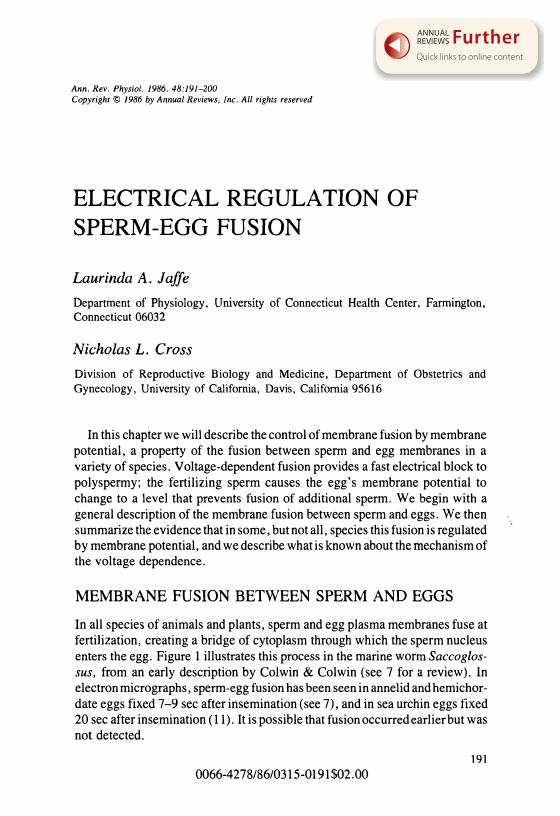 ANNUAL REVIEWS Further
Quick links to online content

Ann. Rev. Physiol. 1986. 48:191–200
Copyright © 1986 by Annual Reviews, Inc. All rights reserved

ELECTRICAL REGULATION OF SPERM-EGG FUSION

Laurinda A. Jaffe

Department of Physiology, University of Connecticut Health Center, Farmington, Connecticut 06032

Nicholas L. Cross

Division of Reproductive Biology and Medicine, Department of Obstetrics and Gynecology, University of California, Davis, California 95616

In this chapter we will describe the control of membrane fusion by membrane potential, a property of the fusion between sperm and egg membranes in a variety of species. Voltage-dependent fusion provides a fast electrical block to polyspermy; the fertilizing sperm causes the egg's membrane potential to change to a level that prevents fusion of additional sperm. We begin with a general description of the membrane fusion between sperm and eggs. We then summarize the evidence that in some, but not all, species this fusion is regulated by membrane potential, and we describe what is known about the mechanism of the voltage dependence.

MEMBRANE FUSION BETWEEN SPERM AND EGGS

In all species of animals and plants, sperm and egg plasma membranes fuse at fertilization, creating a bridge of cytoplasm through which the sperm nucleus enters the egg. Figure 1 illustrates this process in the marine worm Saccoglossus, from an early description by Colwin & Colwin (see 7 for a review). In electron micrographs, sperm-egg fusion has been seen in annelid and hemichordate eggs fixed 7–9 sec after insemination (see 7), and in sea urchin eggs fixed 20 sec after insemination (11). It is possible that fusion occurred earlier but was not detected.

191

0066-4278/86/0315-0191$02.00